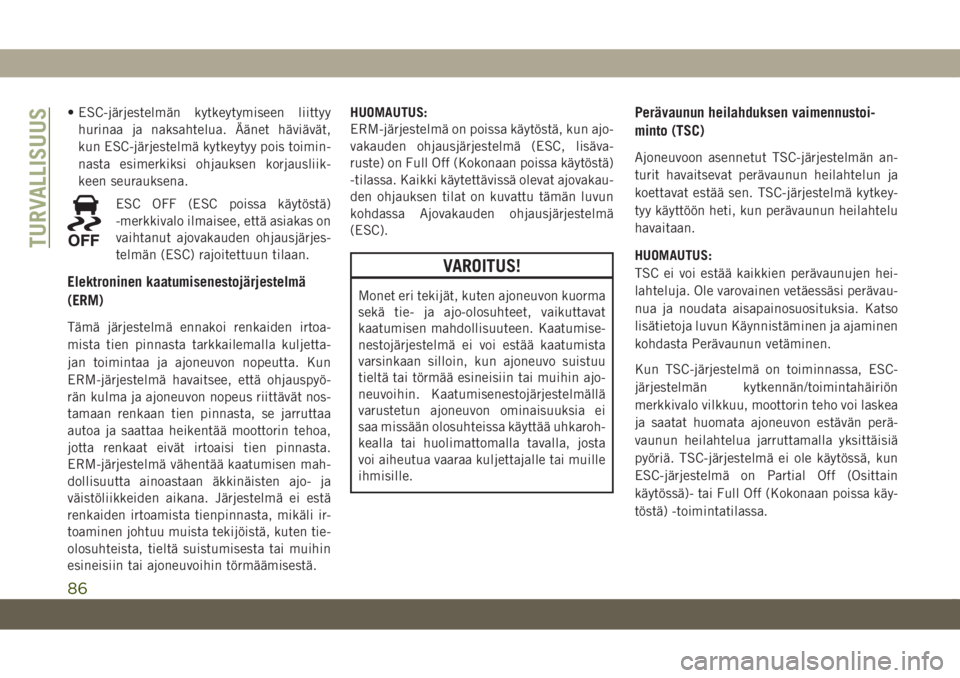 TURVALLISUUS

• ESC-järjestelmän kytkeytymiseen liittyy hurinaa ja naksahtelua. Äänet häviävät, kun ESC-järjestelmä kytkeytyy pois toiminnasta esimerkiksi ohjauksen korjausliikkeen seurauksena.

OFF

ESC OFF (ESC poissa käytöstä) -merkkivalo ilmaisee, että asiakas on vaihtanut ajovakauden ohjausjärjestelmän (ESC) rajoitettuun tilaan.

Elektroninen kaatumisenestojärjestelmä (ERM)

Tämä järjestelmä ennakoi renkaiden irtoamista tien pinnasta tarkkailemalla kuljettajan toimintaa ja ajoneuvon nopeutta. Kun ERM-järjestelmä havaitsee, että ohjauspyörän kulma ja ajoneuvon nopeus riittävät nostamaan renkaan tien pinnasta, se jarruttaa autoa ja saattaa heikentää moottorin tehoa, jotta renkaat eivät irtoaisi tien pinnasta. ERM-järjestelmä vähentää kaatumisen mahdollisuutta ainoastaan äkkinäisten ajo- ja väistöliikkeiden aikana. Järjestelmä ei estä renkaiden irtoamista tienpinnasta, mikäli irtoaminen johtuu muista tekijöistä, kuten tieolosuhteista, tieltä suistumisesta tai muihin esineisiin tai ajoneuvoihin törmäämisestä.

HUOMAUTUS:
ERM-järjestelmä on poissa käytöstä, kun ajovakauden ohjausjärjestelmä (ESC, lisävaruste) on Full Off (Kokonaan poissa käytöstä) -tilassa. Kaikki käytettävissä olevat ajovakauden ohjauksen tilat on kuvattu tämän luvun kohdassa Ajovakauden ohjausjärjestelmä (ESC).

VAROITUS!

Monet eri tekijät, kuten ajoneuvon kuorma sekä tie- ja ajo-olosuhteet, vaikuttavat kaatumisen mahdollisuuteen. Kaatumisenestojärjestelmä ei voi estää kaatumista varsinkaan silloin, kun ajoneuvo suistuu tieltä tai törmää esineisiin tai muihin ajoneuvoihin. Kaatumisenestojärjestelmällä varustetun ajoneuvon ominaisuuksia ei saa missään olosuhteissa käyttää uhkarohkealla tai huolimattomalla tavalla, josta voi aiheutua vaaraa kuljettajalle tai muille ihmisille.

Perävaunun heilahduksen vaimennustoiminto (TSC)

Ajoneuvoon asennetut TSC-järjestelmän anturit havaitsevat perävaunun heilahtelun ja koettavat estää sen. TSC-järjestelmä kytkeytyy käyttöön heti, kun perävaunun heilahtelu havaitaan.

HUOMAUTUS:
TSC ei voi estää kaikkien perävaunujen heilahteluja. Ole varovainen vetäessäsi perävaunua ja noudata aisapainosuosituksia. Katso lisätietoja luvun Käynnistäminen ja ajaminen kohdasta Perävaunun vetäminen.

Kun TSC-järjestelmä on toiminnassa, ESC-järjestelmän kytkennän/toimintahäiriön merkkivalo vilkkuu, moottorin teho voi laskea ja saatat huomata ajoneuvon estävän perävaunun heilahtelua jarruttamalla yksittäisiä pyöriä. TSC-järjestelmä ei ole käytössä, kun ESC-järjestelmä on Partial Off (Osittain käytössä)- tai Full Off (Kokonaan poissa käytöstä) -toimintatilassa.

86

carmanualsonline.info